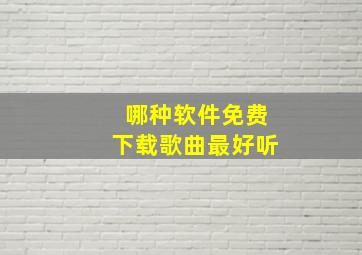 哪种软件免费
下载歌曲最好听